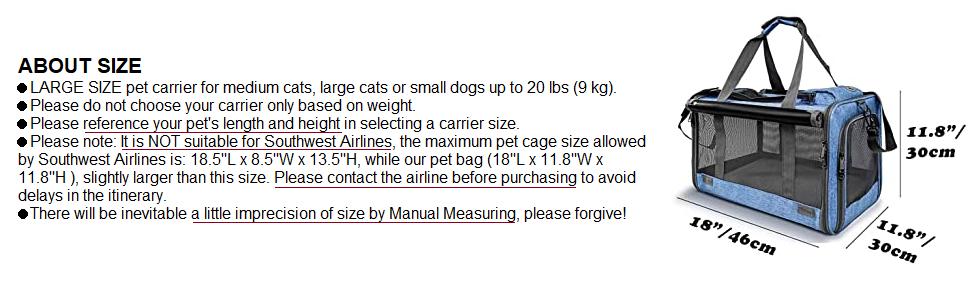 ABOUT SIZE
●LARGE SIZE pet carrier for medium cats, large cats or small dogs up to 20 lbs (9 kg).
●Please do not choose your carrier only based on weight.
●Please reference your pet's length and height in selecting a carrier size.
●Please note: It is NOT suitable for Southwest Airlines, the maximum pet cage size allowed by Southwest Airlines is: 18.5"L x 8.5"W x 13.5"H, while our pet bag (18"L x 11.8"W x 11.8"H ), slightly larger than this size. Please contact the airline before purchasing to avoid delays in the itinerary.
●There will be inevitable a little imprecision of size by Manual Measuring, please forgive!

11.8"/ 30cm

18"/46cm

11.8"/ 30cm